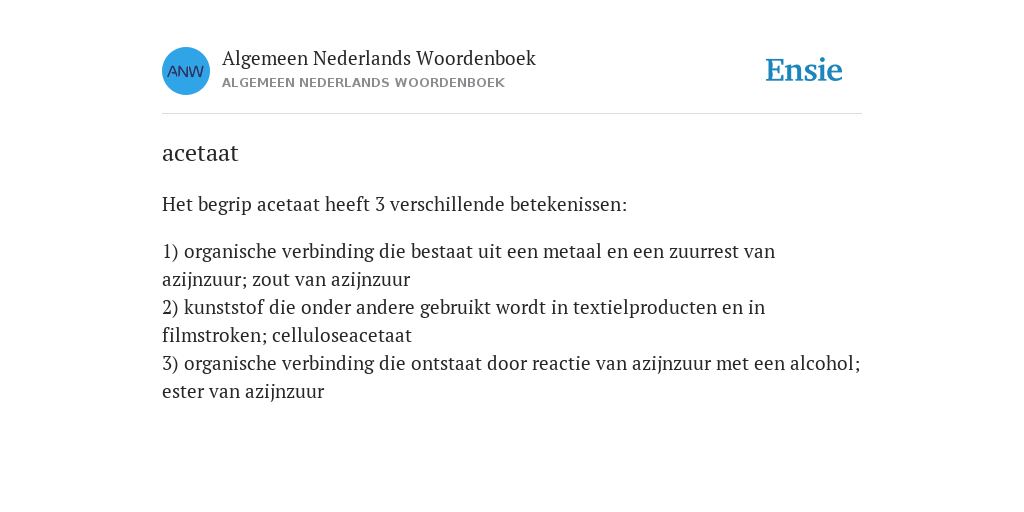 ANW

Algemeen Nederlands Woordenboek
ALGEMEEN NEDERLANDS WOORDENBOEK

Ensie

acetaat

Het begrip acetaat heeft 3 verschillende betekenissen:

1) organische verbinding die bestaat uit een metaal en een zuurrest van azijnzuur; zout van azijnzuur
2) kunststof die onder andere gebruikt wordt in textielproducten en in filmstroken; celluloseacetaat
3) organische verbinding die ontstaat door reactie van azijnzuur met een alcohol; ester van azijnzuur